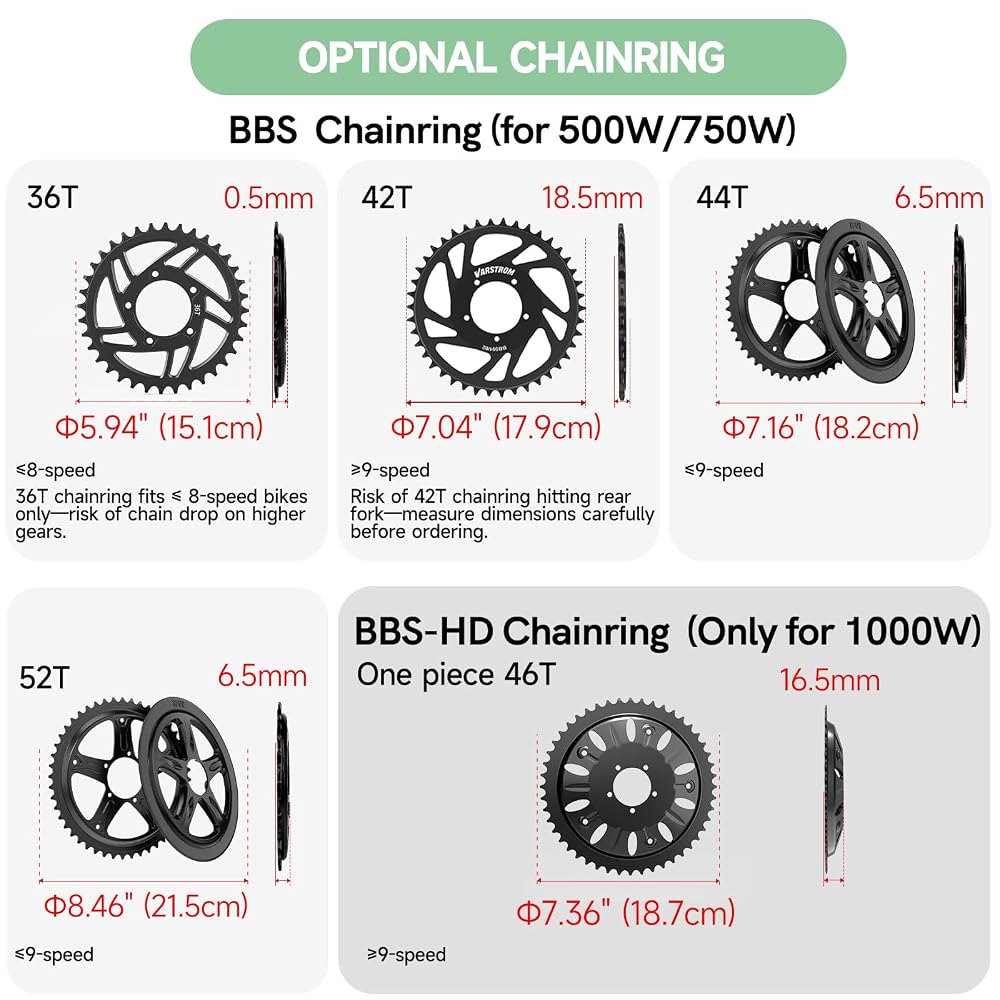 OPTIONAL CHAINRING

BBS Chainring (for 500W/750W)

36T
0.5mm

36T

Φ5.94" (15.1cm)

≤8-speed

36T chainring fits ≤ 8-speed bikes only—risk of chain drop on higher gears.

42T
18.5mm

VARSTROM

Φ7.04" (17.9cm)

≥9-speed

Risk of 42T chainring hitting rear fork—measure dimensions carefully before ordering.

44T
6.5mm

Φ7.16" (18.2cm)

≤9-speed

52T
6.5mm

Φ8.46" (21.5cm)

≤9-speed

BBS-HD Chainring (Only for 1000W)

One piece 46T
16.5mm

Φ7.36" (18.7cm)

≥9-speed